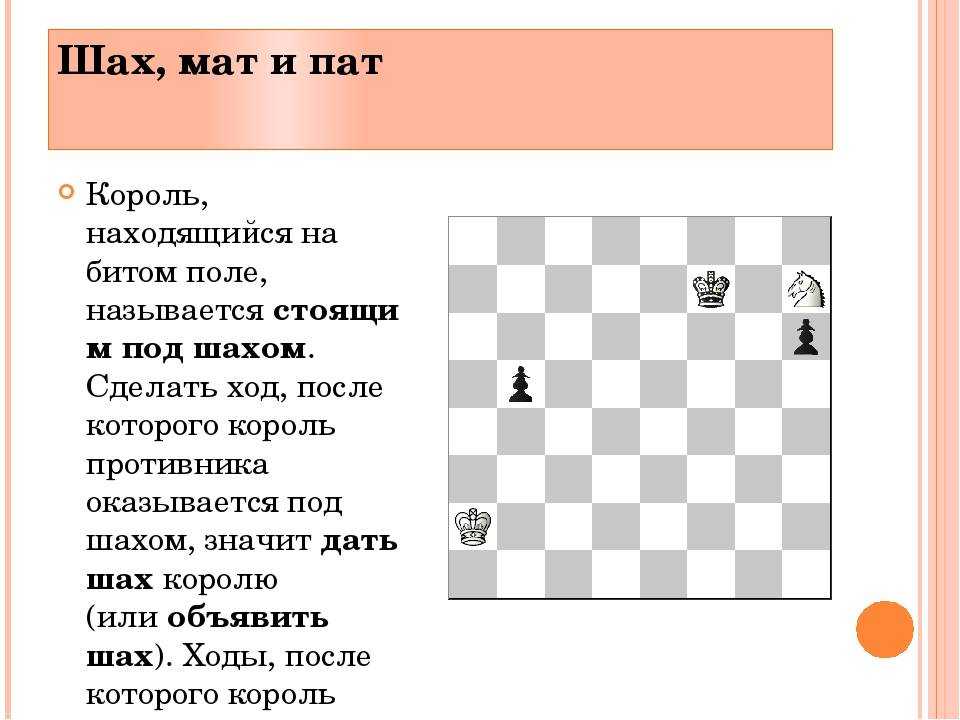 Шах, мат и пат

Король, находящийся на битом поле, называется стоящим под шахом. Сделать ход, после которого король противника оказывается под шахом, значит дать шах королю (или объявить шах). Ходы, после которого король